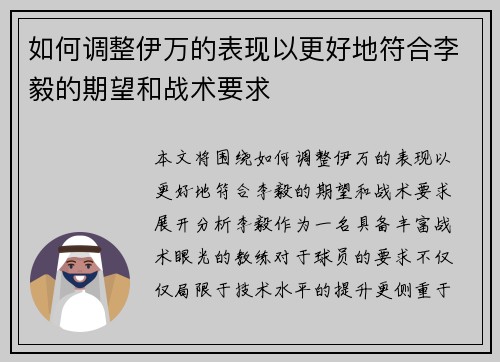 如何调整伊万的表现以更好地符合李毅的期望和战术要求

本文将围绕如何调整伊万的表现以更好地符合李毅的期望和战术要求展开分析李毅作为一名具备丰富战术眼光的教练对于球员的要求不仅仅局限于技术水平的提升更侧重于